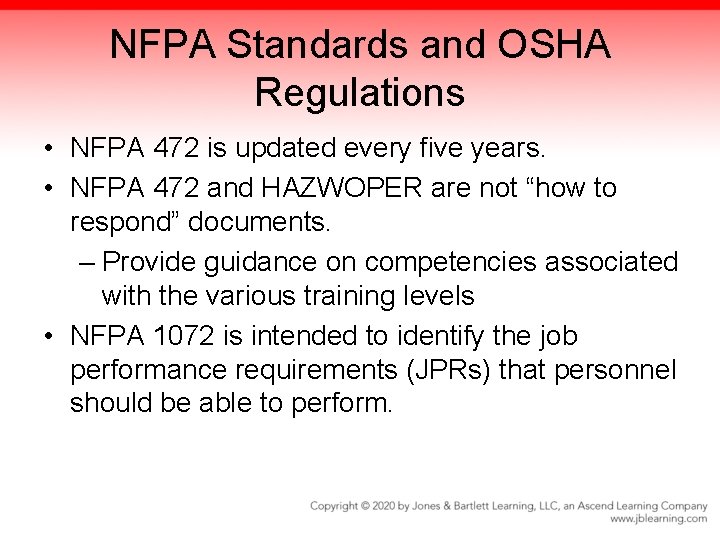 NFPA Standards and OSHA Regulations

• NFPA 472 is updated every five years.

• NFPA 472 and HAZWOPER are not “how to respond” documents.

– Provide guidance on competencies associated with the various training levels

• NFPA 1072 is intended to identify the job performance requirements (JPRs) that personnel should be able to perform.

Copyright © 2020 by Jones & Bartlett Learning, LLC, an Ascend Learning Company
www.jblearning.com